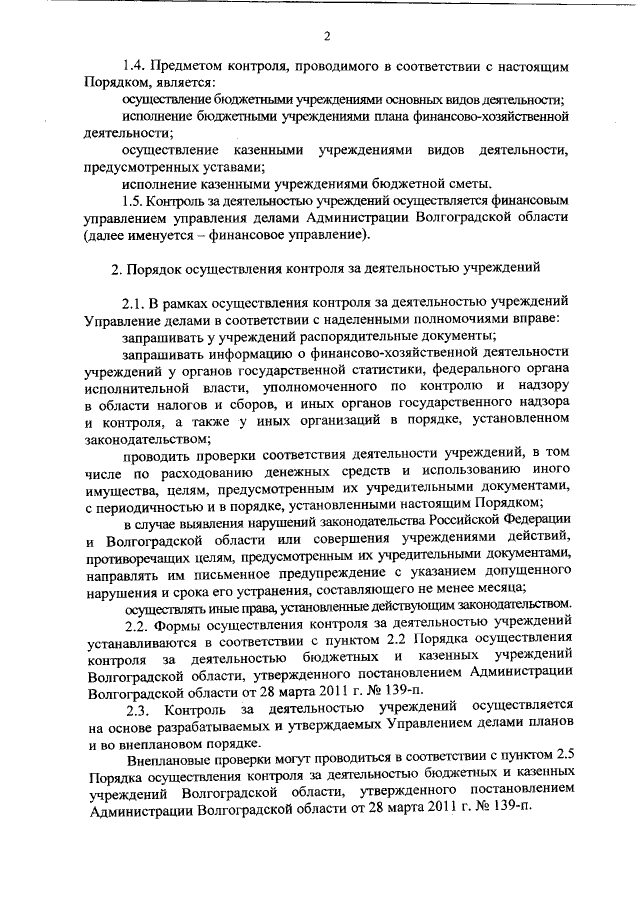 2

1.4. Предметом контроля, проводимого в соответствии с настоящим Порядком, является:

осуществление бюджетными учреждениями основных видов деятельности;

исполнение бюджетными учреждениями плана финансово-хозяйственной деятельности;

осуществление казенными учреждениями видов деятельности, предусмотренных уставами;

исполнение казенными учреждениями бюджетной сметы.

1.5. Контроль за деятельностью учреждений осуществляется финансовым управлением управления делами Администрации Волгоградской области (далее именуется – финансовое управление).

2. Порядок осуществления контроля за деятельностью учреждений

2.1. В рамках осуществления контроля за деятельностью учреждений Управление делами в соответствии с наделенными полномочиями вправе:

запрашивать у учреждений распорядительные документы;

запрашивать информацию о финансово-хозяйственной деятельности учреждений у органов государственной статистики, федерального органа исполнительной власти, уполномоченного по контролю и надзору в области налогов и сборов, и иных органов государственного надзора и контроля, а также у иных организаций в порядке, установленном законодательством;

проводить проверки соответствия деятельности учреждений, в том числе по расходованию денежных средств и использованию иного имущества, целям, предусмотренным их учредительными документами, с периодичностью и в порядке, установленными настоящим Порядком;

в случае выявления нарушений законодательства Российской Федерации и Волгоградской области или совершения учреждениями действий, противоречащих целям, предусмотренным их учредительными документами, направлять им письменное предупреждение с указанием допущенного нарушения и срока его устранения, составляющего не менее месяца;

осуществлять иные права, установленные действующим законодательством.

2.2. Формы осуществления контроля за деятельностью учреждений устанавливаются в соответствии с пунктом 2.2 Порядка осуществления контроля за деятельностью бюджетных и казенных учреждений Волгоградской области, утвержденного постановлением Администрации Волгоградской области от 28 марта 2011 г. № 139-п.

2.3. Контроль за деятельностью учреждений осуществляется на основе разрабатываемых и утверждаемых Управлением делами планов и во внеплановом порядке.

Внеплановые проверки могут проводиться в соответствии с пунктом 2.5 Порядка осуществления контроля за деятельностью бюджетных и казенных учреждений Волгоградской области, утвержденного постановлением Администрации Волгоградской области от 28 марта 2011 г. № 139-п.